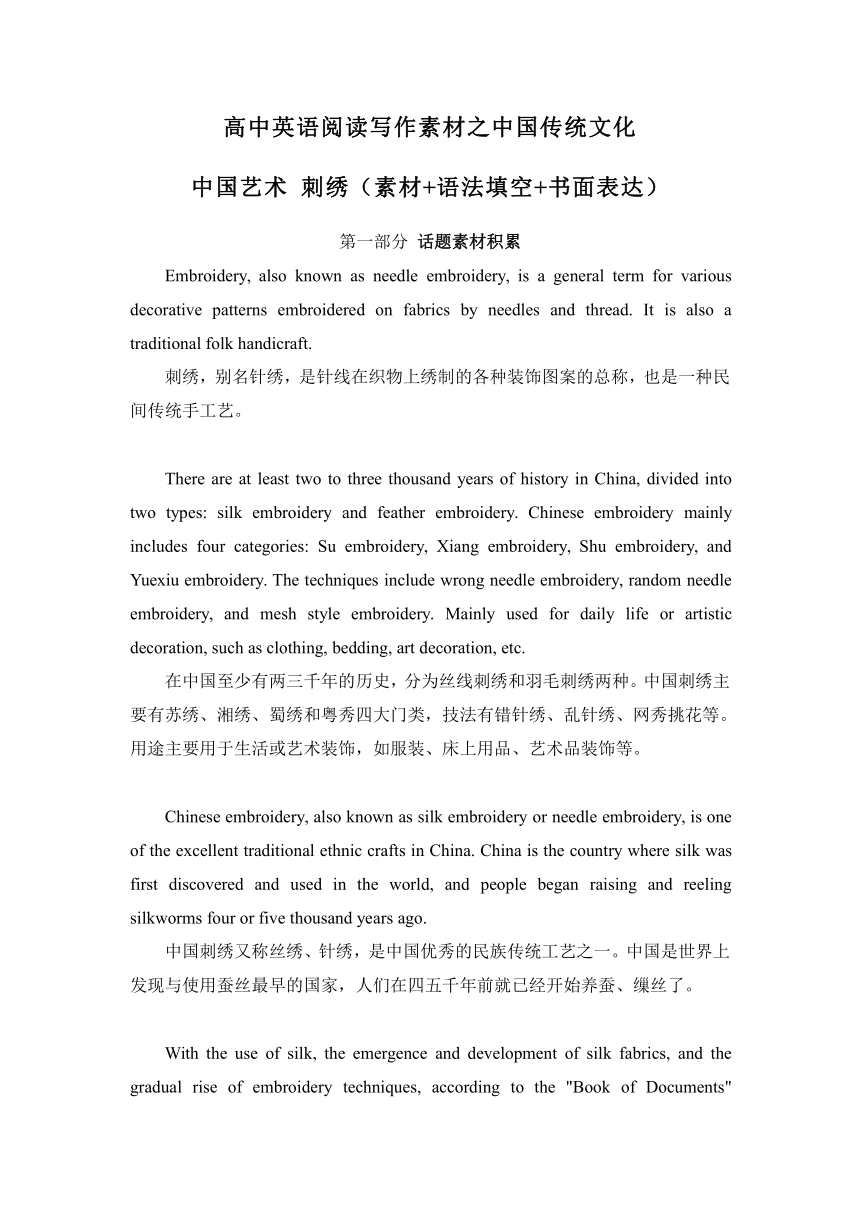 高中英语阅读写作素材之中国传统文化

中国艺术 刺绣（素材+语法填空+书面表达）

第一部分 话题素材积累

Embroidery, also known as needle embroidery, is a general term for various decorative patterns embroidered on fabrics by needles and thread. It is also a traditional folk handicraft.

刺绣，别名针绣，是针线在织物上绣制的各种装饰图案的总称，也是一种民间传统手工艺。

There are at least two to three thousand years of history in China, divided into two types: silk embroidery and feather embroidery. Chinese embroidery mainly includes four categories: Su embroidery, Xiang embroidery, Shu embroidery, and Yuexiu embroidery. The techniques include wrong needle embroidery, random needle embroidery, and mesh style embroidery. Mainly used for daily life or artistic decoration, such as clothing, bedding, art decoration, etc.

在中国至少有两三千年的历史，分为丝线刺绣和羽毛刺绣两种。中国刺绣主要有苏绣、湘绣、蜀绣和粤秀四大门类，技法有错针绣、乱针绣、网秀挑花等。用途主要用于生活或艺术装饰，如服装、床上用品、艺术品装饰等。

Chinese embroidery, also known as silk embroidery or needle embroidery, is one of the excellent traditional ethnic crafts in China. China is the country where silk was first discovered and used in the world, and people began raising and reeling silkworms four or five thousand years ago.

中国刺绣又称丝绣、针绣，是中国优秀的民族传统工艺之一。中国是世界上发现与使用蚕丝最早的国家，人们在四五千年前就已经开始养蚕、缫丝了。

With the use of silk, the emergence and development of silk fabrics, and the gradual rise of embroidery techniques, according to the "Book of Documents"